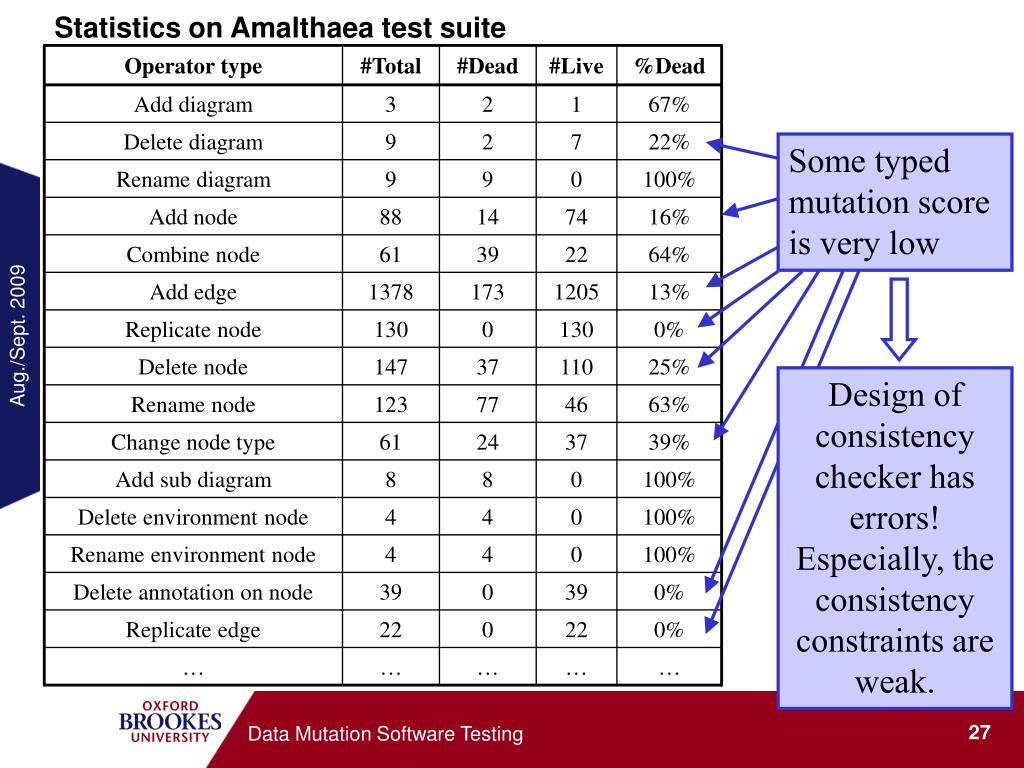 Statistics on Amalthaea test suite

| Operator type | #Total | #Dead | #Live | %Dead |
|---|---|---|---|---|
| Add diagram | 3 | 2 | 1 | 67% |
| Delete diagram | 9 | 2 | 7 | 22% |
| Rename diagram | 9 | 9 | 0 | 100% |
| Add node | 88 | 14 | 74 | 16% |
| Combine node | 61 | 39 | 22 | 64% |
| Add edge | 1378 | 173 | 1205 | 13% |
| Replicate node | 130 | 0 | 130 | 0% |
| Delete node | 147 | 37 | 110 | 25% |
| Rename node | 123 | 77 | 46 | 63% |
| Change node type | 61 | 24 | 37 | 39% |
| Add sub diagram | 8 | 8 | 0 | 100% |
| Delete environment node | 4 | 4 | 0 | 100% |
| Rename environment node | 4 | 4 | 0 | 100% |
| Delete annotation on node | 39 | 0 | 39 | 0% |
| Replicate edge | 22 | 0 | 22 | 0% |
| … | … | … | … | … |

Some typed mutation score is very low

Design of consistency checker has errors! Especially, the consistency constraints are weak.

Aug./Sept. 2009

OXFORD BROOKES UNIVERSITY

Data Mutation Software Testing

27